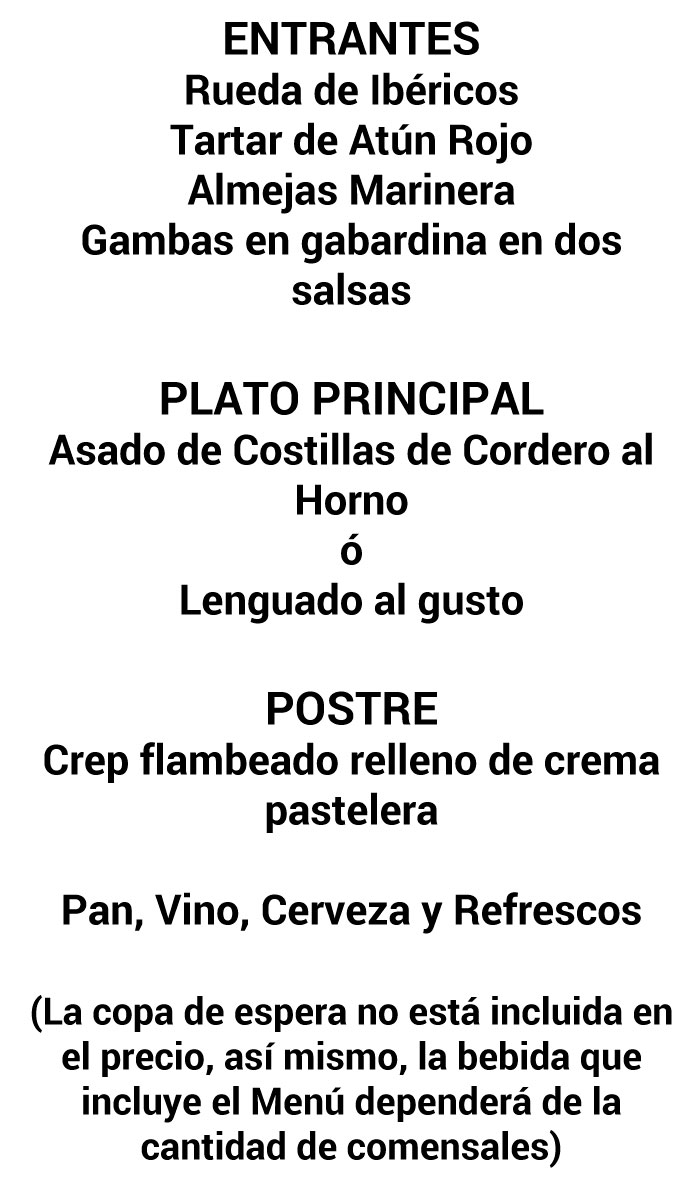 ENTRANTES
Rueda de Ibéricos
Tartar de Atún Rojo
Almejas Marinera
Gambas en gabardina en dos salsas

PLATO PRINCIPAL
Asado de Costillas de Cordero al Horno
ó
Lenguado al gusto

POSTRE
Crep flambeado relleno de crema pastelera

Pan, Vino, Cerveza y Refrescos

(La copa de espera no está incluida en el precio, así mismo, la bebida que incluye el Menú dependerá de la cantidad de comensales)